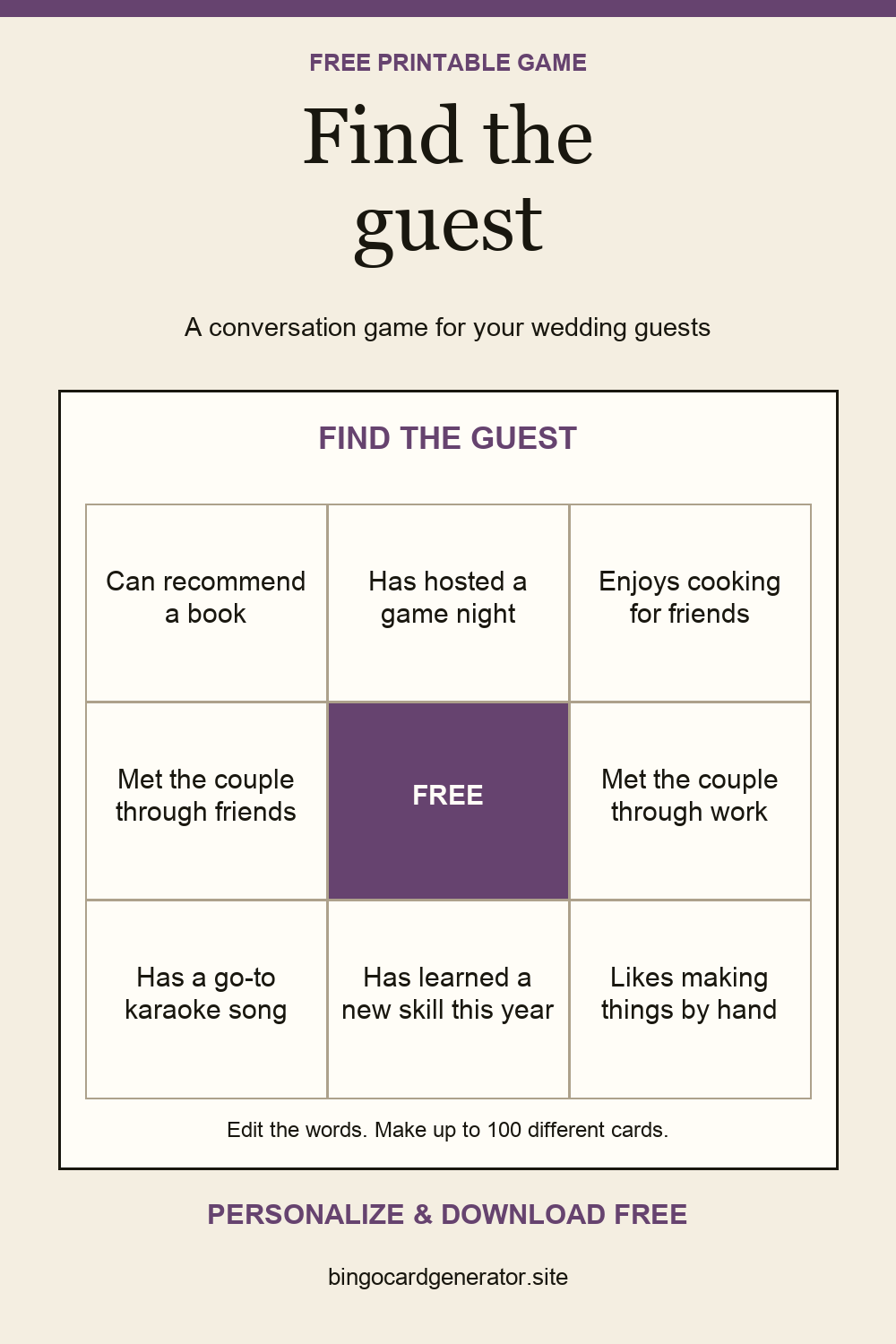 FREE PRINTABLE GAME

Find the guest

A conversation game for your wedding guests

FIND THE GUEST

| Can recommend a book | Has hosted a game night | Enjoys cooking for friends |
|---|---|---|
| Met the couple through friends | FREE | Met the couple through work |
| Has a go-to karaoke song | Has learned a new skill this year | Likes making things by hand |

Edit the words. Make up to 100 different cards.

PERSONALIZE & DOWNLOAD FREE

bingocardgenerator.site